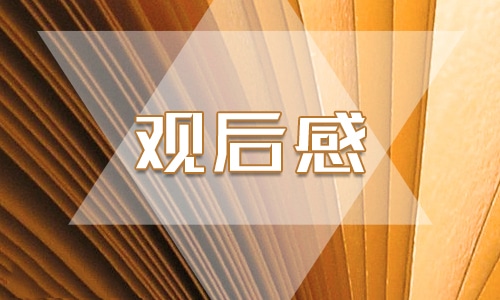 观后感